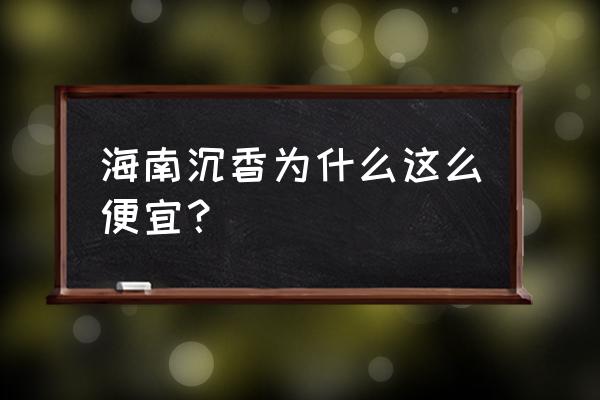 海南沉香为什么这么便宜?